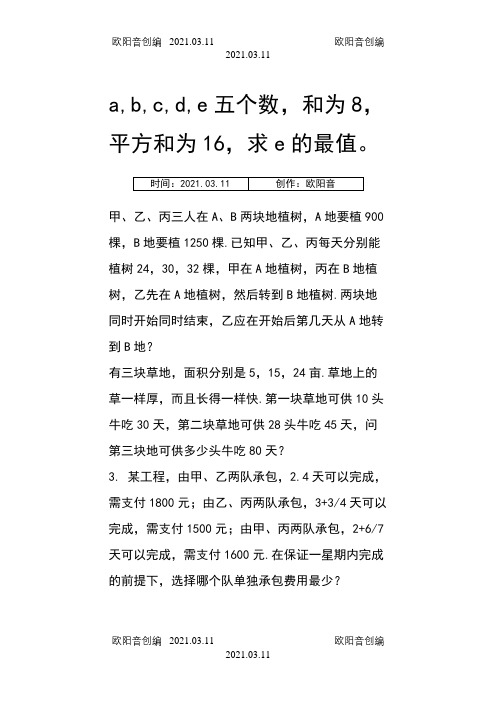 欧阳音创编 2021.03.11 欧阳音创编
2021.03.11

a,b,c,d,e 五个数，和为 8，平方和为 16，求 e 的最值。

| 时间：2021.03.11 | 创作：欧阳音 |
|---|---|

甲、乙、丙三人在 A、B 两块地植树，A 地要植 900 棵，B 地要植 1250 棵.已知甲、乙、丙每天分别能植树 24，30，32 棵，甲在 A 地植树，丙在 B 地植树，乙先在 A 地植树，然后转到 B 地植树.两块地同时开始同时结束，乙应在开始后第几天从 A 地转到 B 地？

有三块草地，面积分别是 5，15，24 亩.草地上的草一样厚，而且长得一样快.第一块草地可供 10 头牛吃 30 天，第二块草地可供 28 头牛吃 45 天，问第三块地可供多少头牛吃 80 天？

3. 某工程，由甲、乙两队承包，2.4 天可以完成，需支付 1800 元；由乙、丙两队承包，3+3/4 天可以完成，需支付 1500 元；由甲、丙两队承包，2+6/7 天可以完成，需支付 1600 元.在保证一星期内完成的前提下，选择哪个队单独承包费用最少？

欧阳音创编 2021.03.11 欧阳音创编
2021.03.11